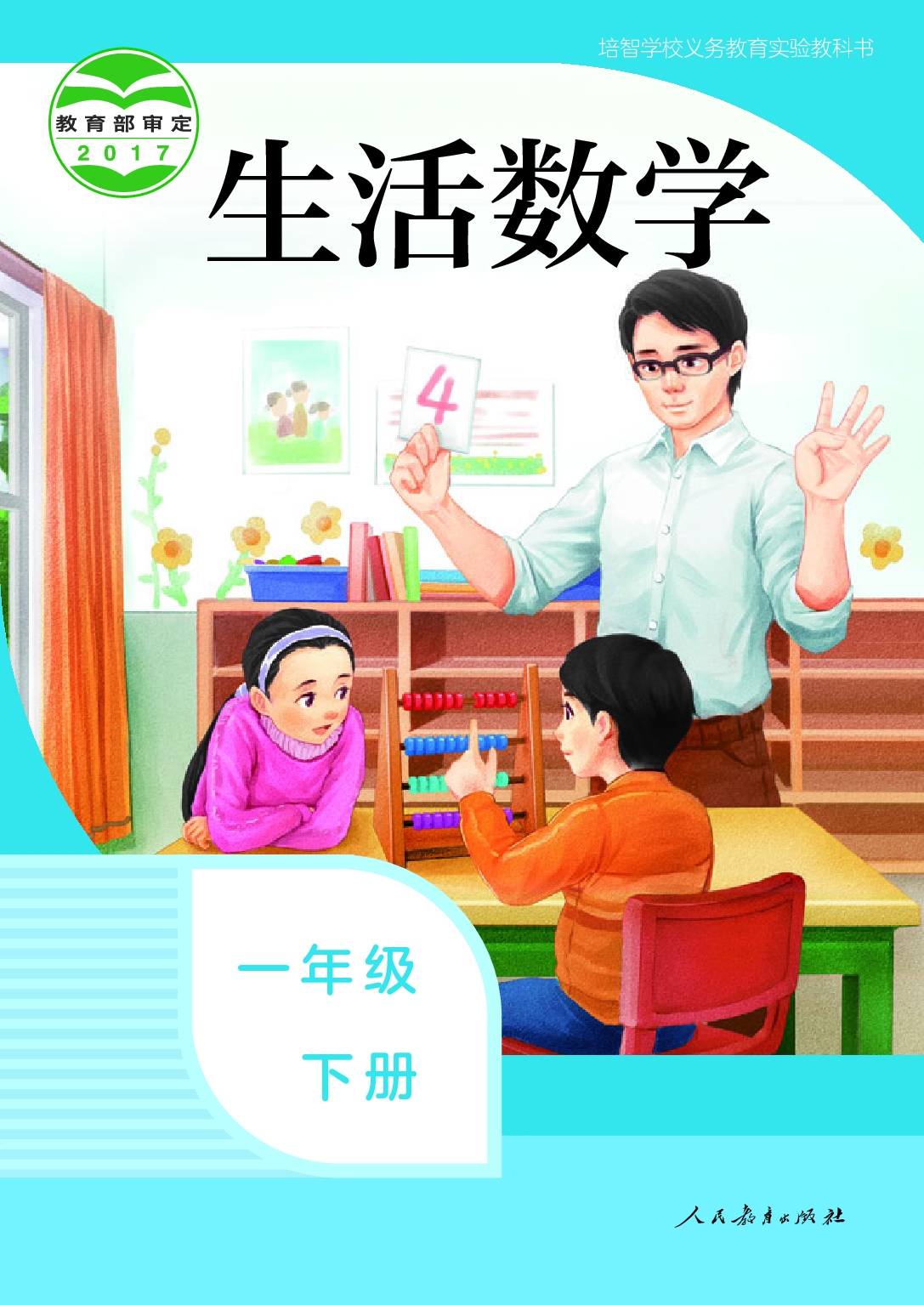 培智学校义务教育实验教科书

教育部审定
2017

生活数学

4

一年级
下册

人民教育出版社